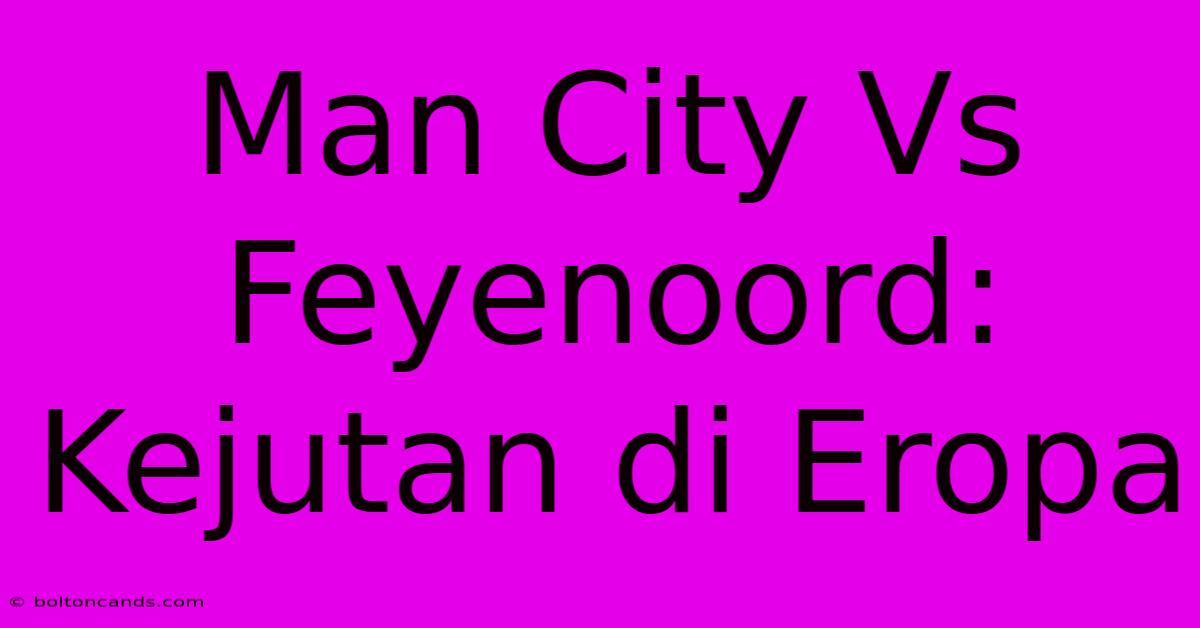 Man City Vs Feyenoord: Kejutan di Eropa

© boltoncands.com